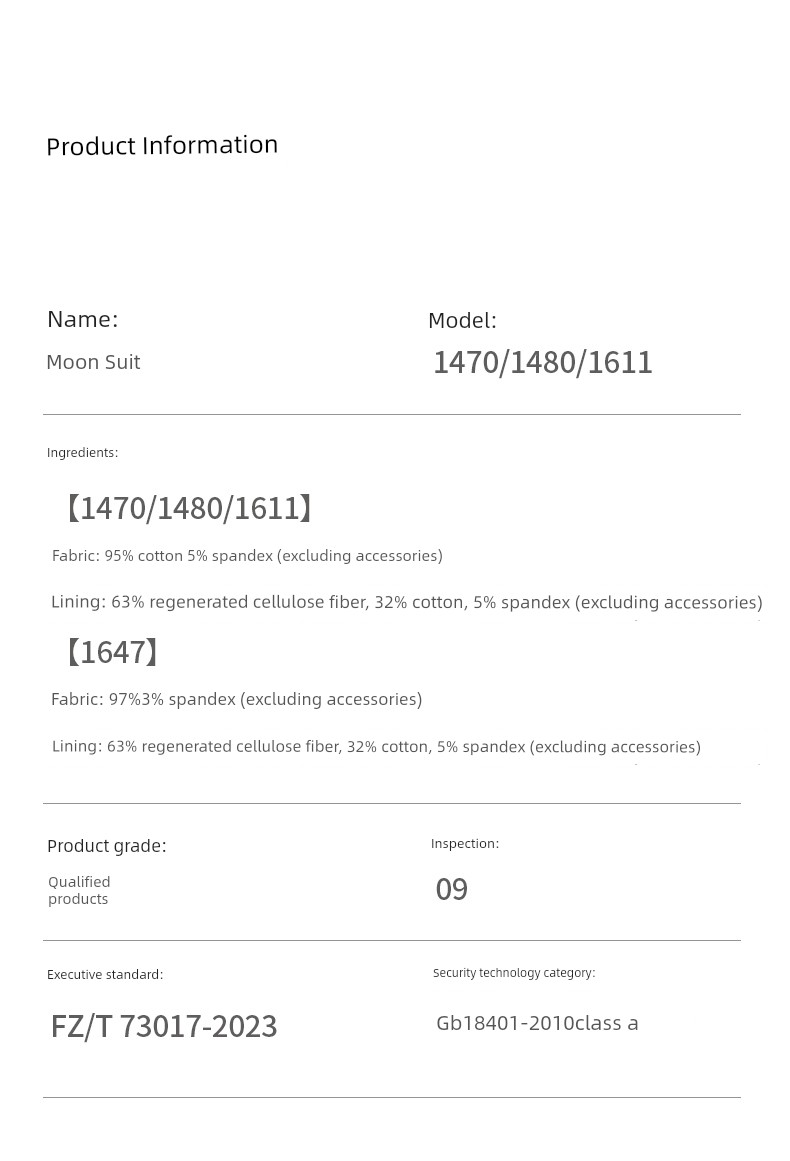 Product Information

Name:
Moon Suit

Model:
1470/1480/1611

Ingredients:

【1470/1480/1611】

Fabric: 95% cotton 5% spandex (excluding accessories)

Lining: 63% regenerated cellulose fiber, 32% cotton, 5% spandex (excluding accessories)

【1647】

Fabric: 97%3% spandex (excluding accessories)

Lining: 63% regenerated cellulose fiber, 32% cotton, 5% spandex (excluding accessories)

Product grade:
Qualified products

Inspection:
09

Executive standard:
FZ/T 73017-2023

Security technology category:
Gb18401-2010class a